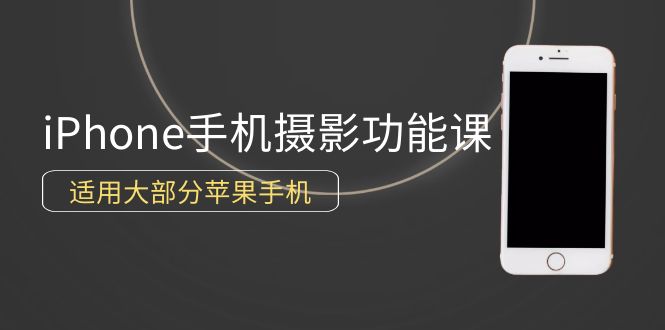 iPhone手机摄影功能课

适用大部分苹果手机